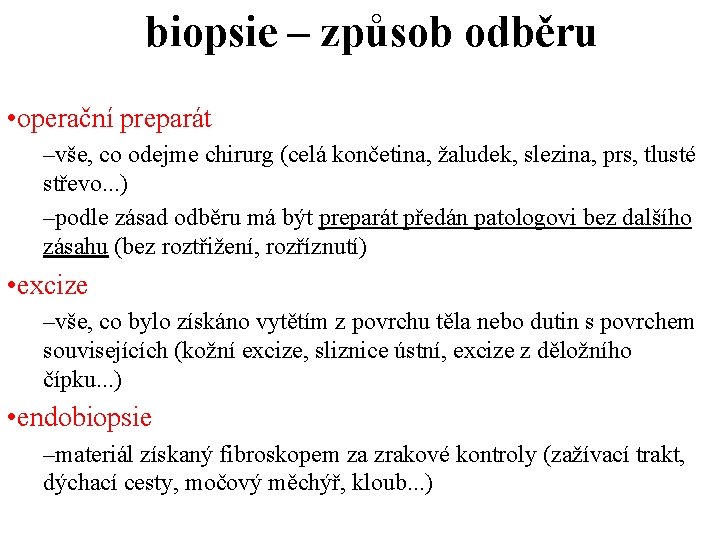 biopsie – způsob odběru

•operační preparát

–vše, co odejme chirurg (celá končetina, žaludek, slezina, prs, tlusté střevo...)

–podle zásad odběru má být preparát předán patologovi bez dalšího zásahu (bez roztřižení, rozříznutí)

•excize

–vše, co bylo získáno vytětím z povrchu těla nebo dutin s povrchem souvisejících (kožní excize, sliznice ústní, excize z děložního čípku...)

•endobiopsie

–materiál získaný fibroskopem za zrakové kontroly (zažívací trakt, dýchací cesty, močový měchýř, kloub...)